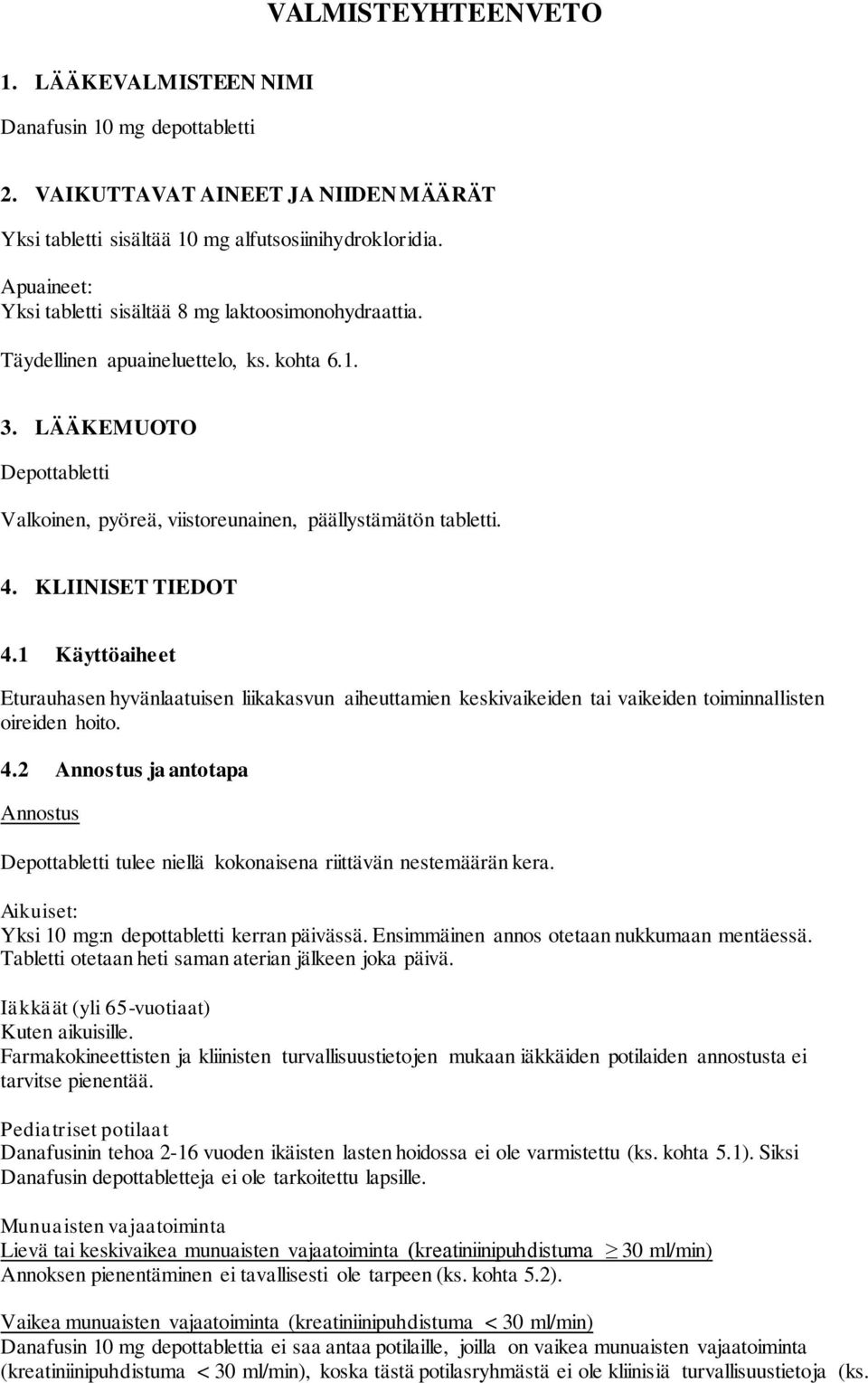 VALMISTEYHTEENVETO

1. LÄÄKEVALMISTEEN NIMI

Danafusin 10 mg depottabletti

2. VAIKUTTAVAT AINEET JA NIIDEN MÄÄRÄT

Yksi tabletti sisältää 10 mg alfutsosiinihydrokloridia.

Apuaineet:
Yksi tabletti sisältää 8 mg laktoosimonohydraattia.

Täydellinen apuaineluettelo, ks. kohta 6.1.

3. LÄÄKEMUOTO

Depottabletti

Valkoinen, pyöreä, viistoreunainen, päällystämätön tabletti.

4. KLIINISET TIEDOT

4.1 Käyttöaiheet

Eturauhasen hyvänlaatuisen liikakasvun aiheuttamien keskivaikeiden tai vaikeiden toiminnallisten oireiden hoito.

4.2 Annostus ja antotapa

Annostus

Depottabletti tulee niellä kokonaisena riittävän nestemäärän kera.

Aikuiset:
Yksi 10 mg:n depottabletti kerran päivässä. Ensimmäinen annos otetaan nukkumaan mentäessä. Tabletti otetaan heti saman aterian jälkeen joka päivä.

Iäkkäät (yli 65-vuotiaat)
Kuten aikuisille.
Farmakokineettisten ja kliinisten turvallisuustietojen mukaan iäkkäiden potilaiden annostusta ei tarvitse pienentää.

Pediatriset potilaat
Danafusinin tehoa 2-16 vuoden ikäisten lasten hoidossa ei ole varmistettu (ks. kohta 5.1). Siksi Danafusin depottabletteja ei ole tarkoitettu lapsille.

Munuaisten vajaatoiminta
Lievä tai keskivaikea munuaisten vajaatoiminta (kreatiniinipuhdistuma $\geq$ 30 ml/min)
Annoksen pienentäminen ei tavallisesti ole tarpeen (ks. kohta 5.2).

Vaikea munuaisten vajaatoiminta (kreatiniinipuhdistuma < 30 ml/min)
Danafusin 10 mg depottablettia ei saa antaa potilaille, joilla on vaikea munuaisten vajaatoiminta (kreatiniinipuhdistuma < 30 ml/min), koska tästä potilasryhmästä ei ole kliinisiä turvallisuustietoja (ks.